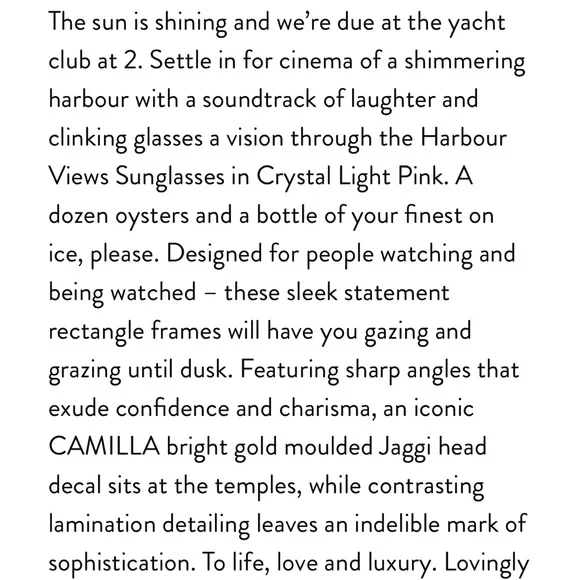 The sun is shining and we're due at the yacht club at 2. Settle in for cinema of a shimmering harbour with a soundtrack of laughter and clinking glasses a vision through the Harbour Views Sunglasses in Crystal Light Pink. A dozen oysters and a bottle of your finest on ice, please. Designed for people watching and being watched – these sleek statement rectangle frames will have you gazing and grazing until dusk. Featuring sharp angles that exude confidence and charisma, an iconic CAMILLA bright gold moulded Jaggi head decal sits at the temples, while contrasting lamination detailing leaves an indelible mark of sophistication. To life, love and luxury. Lovingly